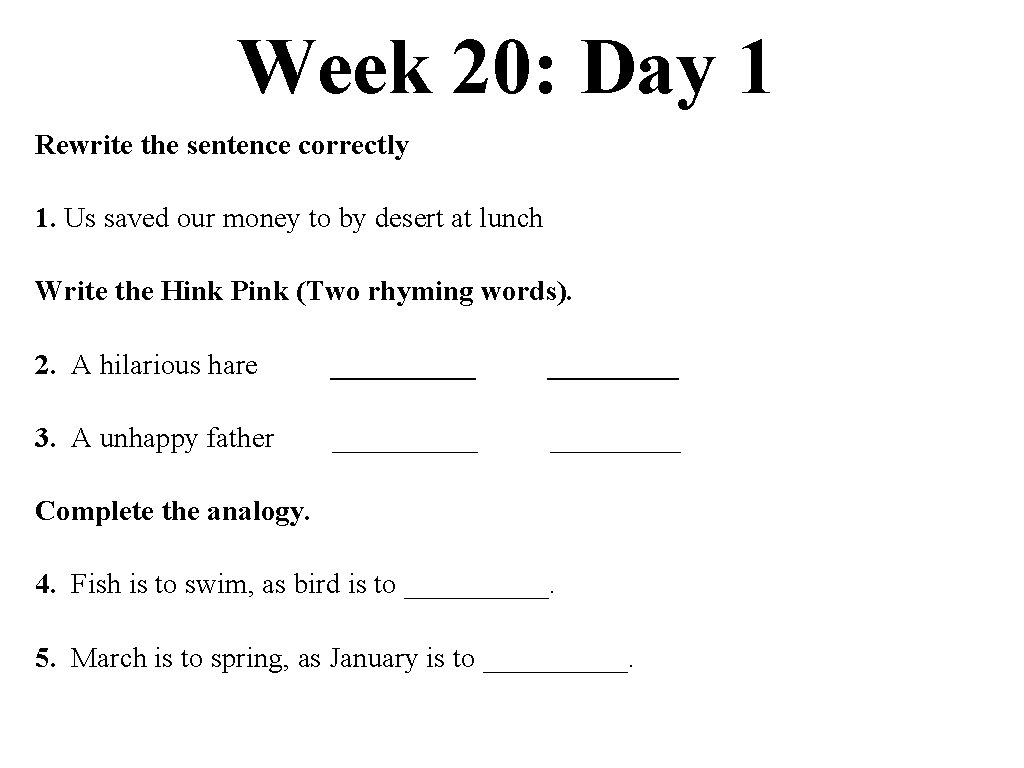 Week 20: Day 1

Rewrite the sentence correctly

1. Us saved our money to by desert at lunch

Write the Hink Pink (Two rhyming words).

2. A hilarious hare __________ _________

3. A unhappy father __________ _________

Complete the analogy.

4. Fish is to swim, as bird is to __________.

5. March is to spring, as January is to __________.